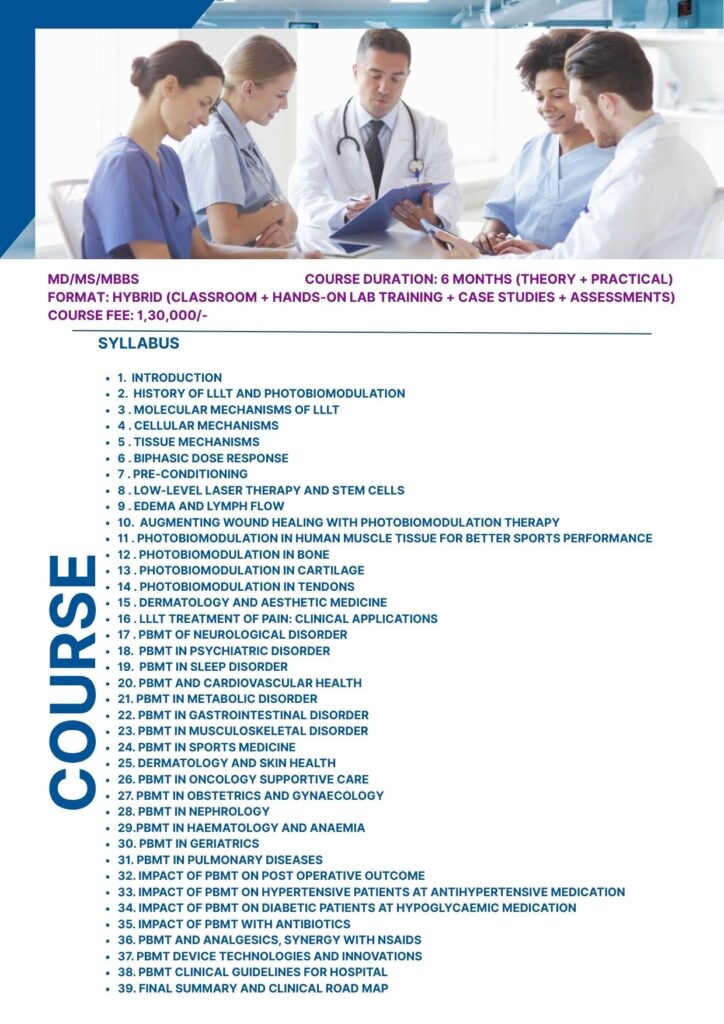 MD/MS/MBBS COURSE DURATION: 6 MONTHS (THEORY + PRACTICAL)
FORMAT: HYBRID (CLASSROOM + HANDS-ON LAB TRAINING + CASE STUDIES + ASSESSMENTS)
COURSE FEE: 1,30,000/-

SYLLABUS

COURSE

- 1. INTRODUCTION
- 2. HISTORY OF LLLT AND PHOTOBIOMODULATION
- 3 . MOLECULAR MECHANISMS OF LLLT
- 4 . CELLULAR MECHANISMS
- 5 . TISSUE MECHANISMS
- 6 . BIPHASIC DOSE RESPONSE
- 7 . PRE-CONDITIONING
- 8 . LOW-LEVEL LASER THERAPY AND STEM CELLS
- 9 . EDEMA AND LYMPH FLOW
- 10. AUGMENTING WOUND HEALING WITH PHOTOBIOMODULATION THERAPY
- 11 . PHOTOBIOMODULATION IN HUMAN MUSCLE TISSUE FOR BETTER SPORTS PERFORMANCE
- 12 . PHOTOBIOMODULATION IN BONE
- 13 . PHOTOBIOMODULATION IN CARTILAGE
- 14 . PHOTOBIOMODULATION IN TENDONS
- 15 . DERMATOLOGY AND AESTHETIC MEDICINE
- 16 . LLLT TREATMENT OF PAIN: CLINICAL APPLICATIONS
- 17 . PBMT OF NEUROLOGICAL DISORDER
- 18. PBMT IN PSYCHIATRIC DISORDER
- 19. PBMT IN SLEEP DISORDER
- 20. PBMT AND CARDIOVASCULAR HEALTH
- 21. PBMT IN METABOLIC DISORDER
- 22. PBMT IN GASTROINTESTINAL DISORDER
- 23. PBMT IN MUSCULOSKELETAL DISORDER
- 24. PBMT IN SPORTS MEDICINE
- 25. DERMATOLOGY AND SKIN HEALTH
- 26. PBMT IN ONCOLOGY SUPPORTIVE CARE
- 27. PBMT IN OBSTETRICS AND GYNAECOLOGY
- 28. PBMT IN NEPHROLOGY
- 29.PBMT IN HAEMATOLOGY AND ANAEMIA
- 30. PBMT IN GERIATRICS
- 31. PBMT IN PULMONARY DISEASES
- 32. IMPACT OF PBMT ON POST OPERATIVE OUTCOME
- 33. IMPACT OF PBMT ON HYPERTENSIVE PATIENTS AT ANTIHYPERTENSIVE MEDICATION
- 34. IMPACT OF PBMT ON DIABETIC PATIENTS AT HYPOGLYCAEMIC MEDICATION
- 35. IMPACT OF PBMT WITH ANTIBIOTICS
- 36. PBMT AND ANALGESICS, SYNERGY WITH NSAIDS
- 37. PBMT DEVICE TECHNOLOGIES AND INNOVATIONS
- 38. PBMT CLINICAL GUIDELINES FOR HOSPITAL
- 39. FINAL SUMMARY AND CLINICAL ROAD MAP